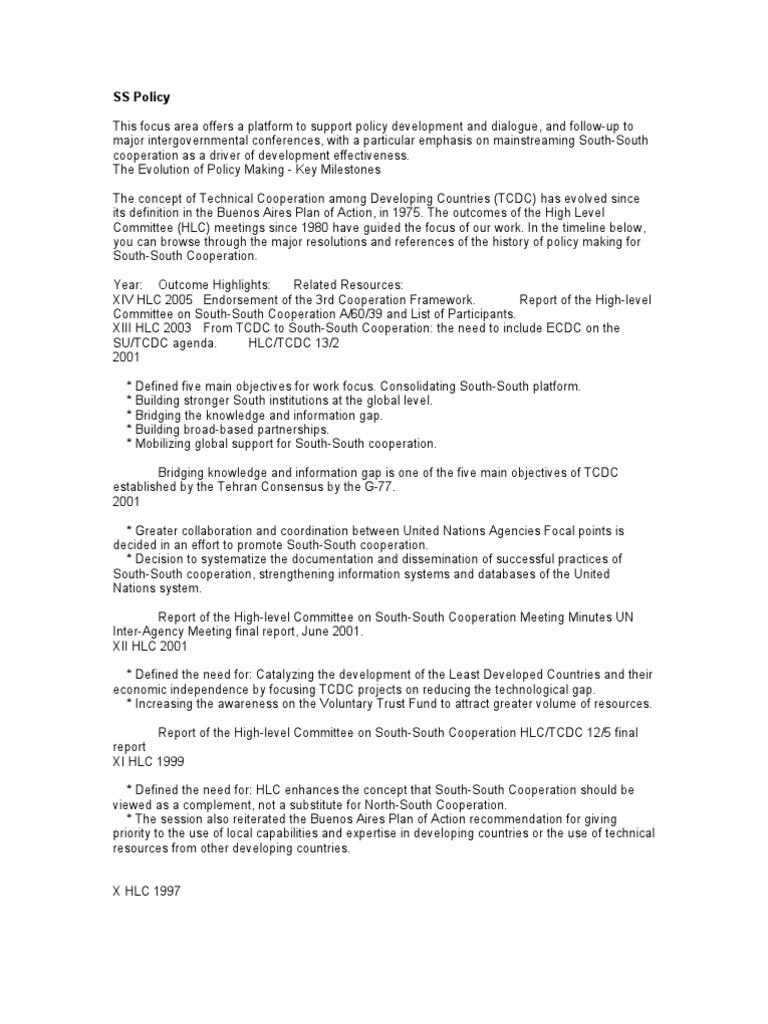 SS Policy

This focus area offers a platform to support policy development and dialogue, and follow-up to major intergovernmental conferences, with a particular emphasis on mainstreaming South-South cooperation as a driver of development effectiveness.
The Evolution of Policy Making - Key Milestones

The concept of Technical Cooperation among Developing Countries (TCDC) has evolved since its definition in the Buenos Aires Plan of Action, in 1975. The outcomes of the High Level Committee (HLC) meetings since 1980 have guided the focus of our work. In the timeline below, you can browse through the major resolutions and references of the history of policy making for South-South Cooperation.

Year: Outcome Highlights: Related Resources:
XIV HLC 2005 Endorsement of the 3rd Cooperation Framework. Report of the High-level Committee on South-South Cooperation A/60/39 and List of Participants.
XIII HLC 2003 From TCDC to South-South Cooperation: the need to include ECDC on the SU/TCDC agenda. HLC/TCDC 13/2
2001

* Defined five main objectives for work focus. Consolidating South-South platform.
* Building stronger South institutions at the global level.
* Bridging the knowledge and information gap.
* Building broad-based partnerships.
* Mobilizing global support for South-South cooperation.

Bridging knowledge and information gap is one of the five main objectives of TCDC established by the Tehran Consensus by the G-77.
2001

* Greater collaboration and coordination between United Nations Agencies Focal points is decided in an effort to promote South-South cooperation.
* Decision to systematize the documentation and dissemination of successful practices of South-South cooperation, strengthening information systems and databases of the United Nations system.

Report of the High-level Committee on South-South Cooperation Meeting Minutes UN Inter-Agency Meeting final report, June 2001.
XII HLC 2001

* Defined the need for: Catalyzing the development of the Least Developed Countries and their economic independence by focusing TCDC projects on reducing the technological gap.
* Increasing the awareness on the Voluntary Trust Fund to attract greater volume of resources.

Report of the High-level Committee on South-South Cooperation HLC/TCDC 12/5 final report
XI HLC 1999

* Defined the need for: HLC enhances the concept that South-South Cooperation should be viewed as a complement, not a substitute for North-South Cooperation.
* The session also reiterated the Buenos Aires Plan of Action recommendation for giving priority to the use of local capabilities and expertise in developing countries or the use of technical resources from other developing countries.

X HLC 1997